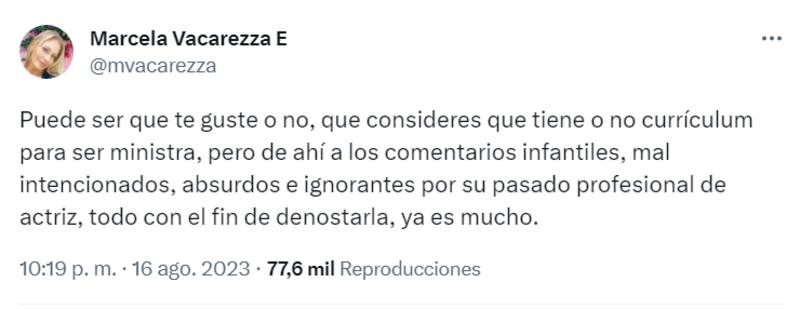 Marcela Vacarezza E
@mvacarezza

Puede ser que te guste o no, que consideres que tiene o no currículum para ser ministra, pero de ahí a los comentarios infantiles, mal intencionados, absurdos e ignorantes por su pasado profesional de actriz, todo con el fin de denostarla, ya es mucho.

10:19 p. m. · 16 ago. 2023 · 77,6 mil Reproducciones